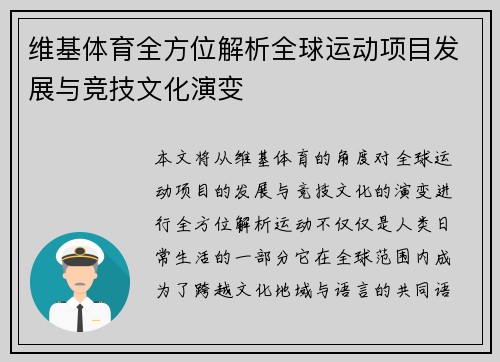 维基体育全方位解析全球运动项目发展与竞技文化演变

本文将从维基体育的角度对全球运动项目的发展与竞技文化的演变进行全方位解析运动不仅仅是人类日常生活的一部分它在全球范围内成为了跨越文化地域与语言的共同语